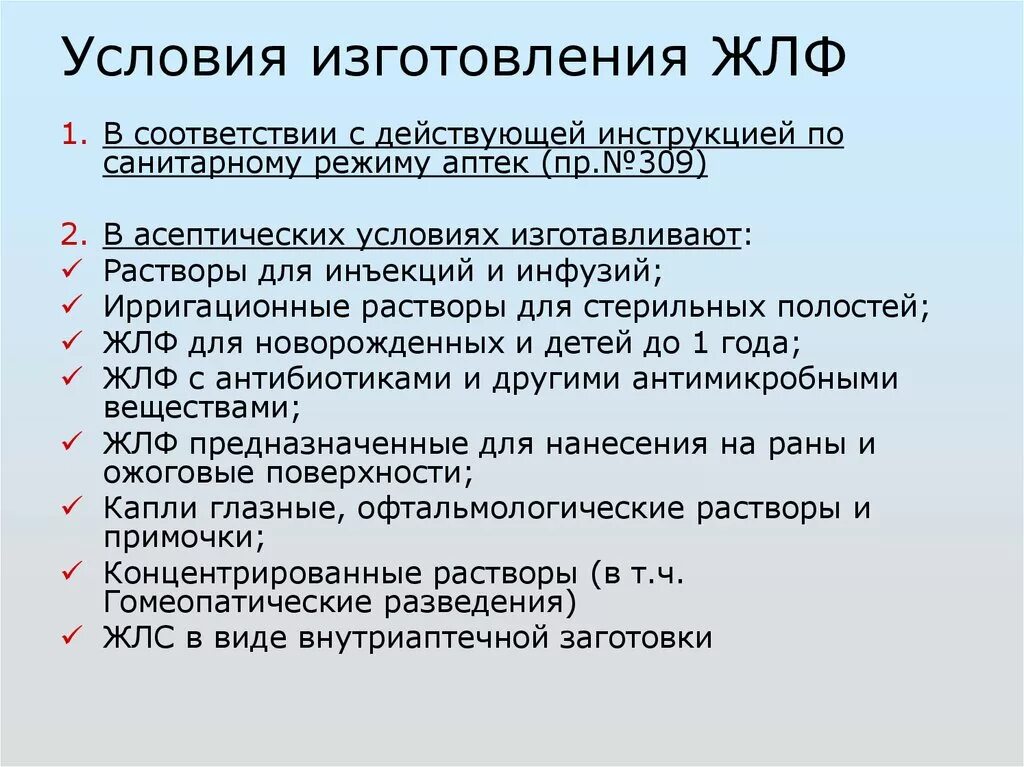 Условия изготовления ЖЛФ

1. В соответствии с действующей инструкцией по санитарному режиму аптек (пр.№309)

2. В асептических условиях изготавливают:
✓ Растворы для инъекций и инфузий;
✓ Ирригационные растворы для стерильных полостей;
✓ ЖЛФ для новорожденных и детей до 1 года;
✓ ЖЛФ с антибиотиками и другими антимикробными веществами;
✓ ЖЛФ предназначенные для нанесения на раны и ожоговые поверхности;
✓ Капли глазные, офтальмологические растворы и примочки;
✓ Концентрированные растворы (в т.ч. Гомеопатические разведения)
✓ ЖЛС в виде внутриаптечной заготовки